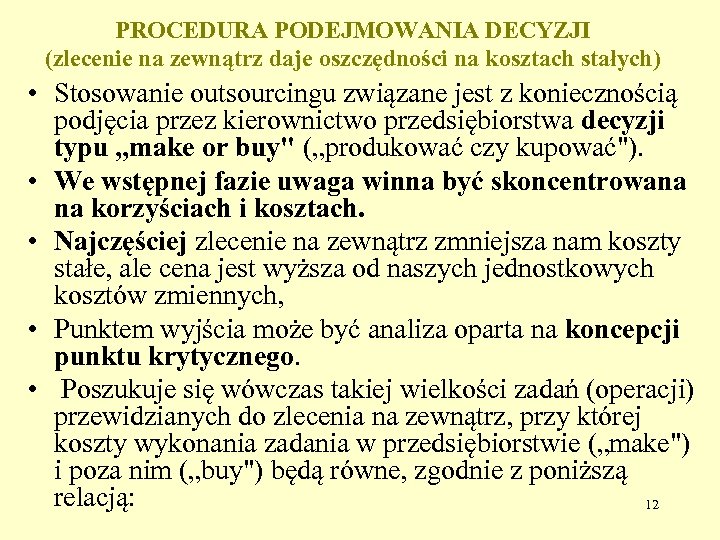 PROCEDURA PODEJMOWANIA DECYZJI
(zlecenie na zewnątrz daje oszczędności na kosztach stałych)

• Stosowanie outsourcingu związane jest z koniecznością podjęcia przez kierownictwo przedsiębiorstwa decyzji typu „make or buy" („produkować czy kupować").
• We wstępnej fazie uwaga winna być skoncentrowana na korzyściach i kosztach.
• Najczęściej zlecenie na zewnątrz zmniejsza nam koszty stałe, ale cena jest wyższa od naszych jednostkowych kosztów zmiennych,
• Punktem wyjścia może być analiza oparta na koncepcji punktu krytycznego.
• Poszukuje się wówczas takiej wielkości zadań (operacji) przewidzianych do zlecenia na zewnątrz, przy której koszty wykonania zadania w przedsiębiorstwie („make") i poza nim („buy") będą równe, zgodnie z poniższą relacją:

12